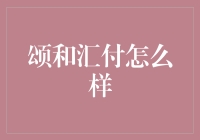 颂和汇付怎么样